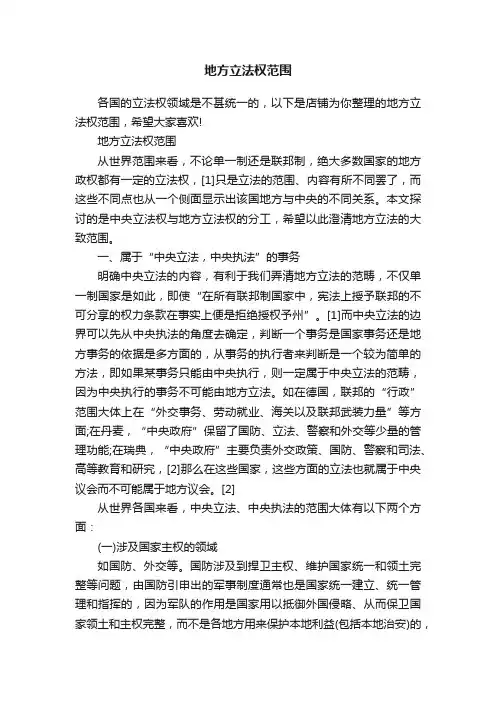 地方立法权范围

各国的立法权领域是不甚统一的，以下是店铺为你整理的地方立法权范围，希望大家喜欢!

地方立法权范围

从世界范围来看，不论单一制还是联邦制，绝大多数国家的地方政权都有一定的立法权，[1]只是立法的范围、内容有所不同罢了，而这些不同点也从一个侧面显示出该国地方与中央的不同关系。本文探讨的是中央立法权与地方立法权的分工，希望以此澄清地方立法的大致范围。

一、属于“中央立法，中央执法”的事务

明确中央立法的内容，有利于我们弄清地方立法的范畴，不仅单一制国家是如此，即使“在所有联邦制国家中，宪法上授予联邦的不可分享的权力条款在事实上便是拒绝授权予州”。[1]而中央立法的边界可以先从中央执法的角度去确定，判断一个事务是国家事务还是地方事务的依据是多方面的，从事务的执行者来判断是一个较为简单的方法，即如果某事务只能由中央执行，则一定属于中央立法的范畴，因为中央执行的事务不可能由地方立法。如在德国，联邦的“行政”范围大体上在“外交事务、劳动就业、海关以及联邦武装力量”等方面;在丹麦，“中央政府”保留了国防、立法、警察和外交等少量的管理功能;在瑞典，“中央政府”主要负责外交政策、国防、警察和司法、高等教育和研究，[2]那么在这些国家，这些方面的立法也就属于中央议会而不可能属于地方议会。[2]

从世界各国来看，中央立法、中央执法的范围大体有以下两个方面：

(一)涉及国家主权的领域

如国防、外交等。国防涉及到捍卫主权、维护国家统一和领土完整等问题，由国防引申出的军事制度通常也是国家统一建立、统一管理和指挥的，因为军队的作用是国家用以抵御外国侵略、从而保卫国家领土和主权完整，而不是各地方用来保护本地利益(包括本地治安)的，